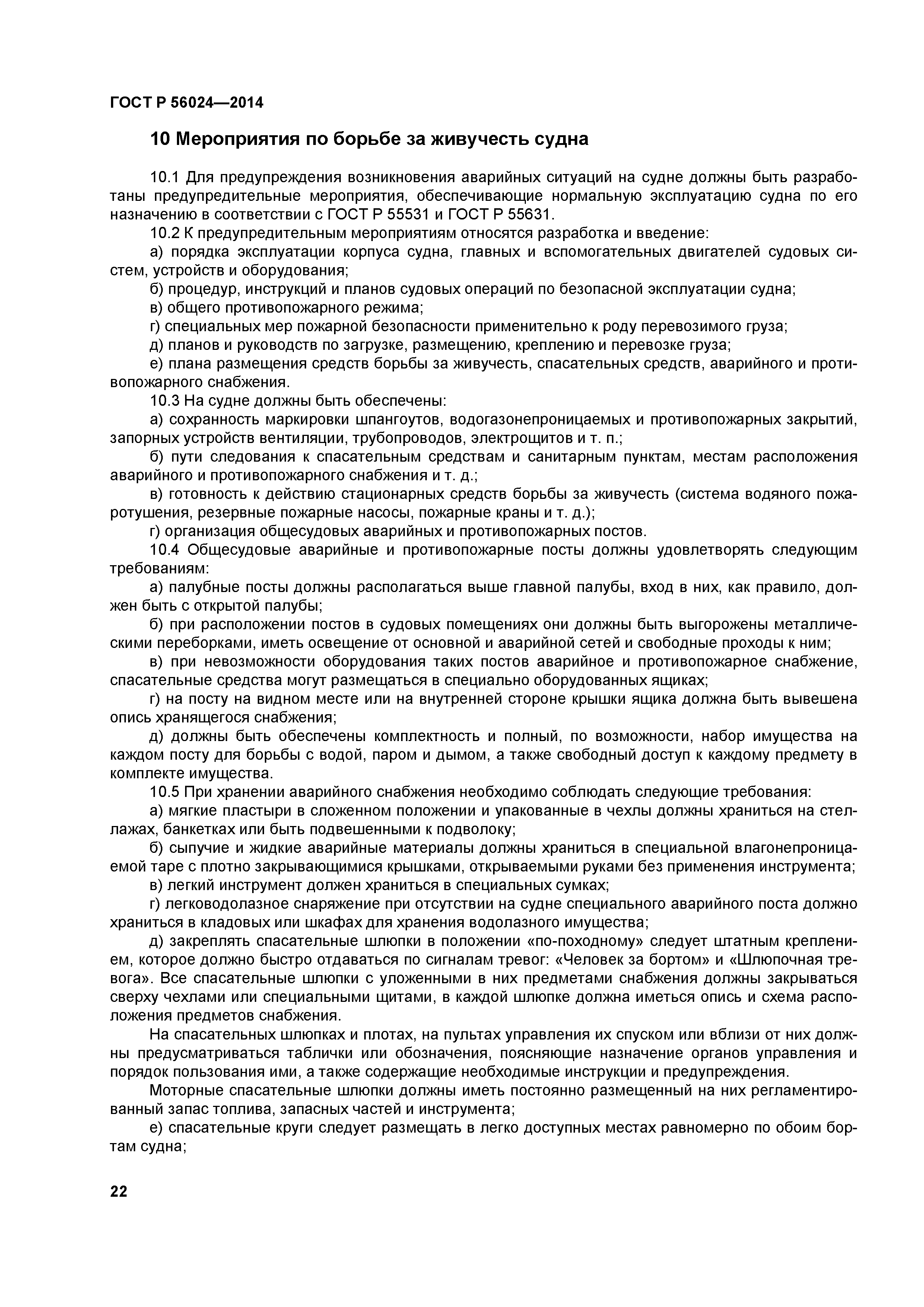 ГОСТ Р 56024—2014

10 Мероприятия по борьбе за живучесть судна

10.1 Для предупреждения возникновения аварийных ситуаций на судне должны быть разработаны предупредительные мероприятия, обеспечивающие нормальную эксплуатацию судна по его назначению в соответствии с ГОСТ Р 55531 и ГОСТ Р 55631.

10.2 К предупредительным мероприятиям относятся разработка и введение:

а) порядка эксплуатации корпуса судна, главных и вспомогательных двигателей судовых систем, устройств и оборудования;

б) процедур, инструкций и планов судовых операций по безопасной эксплуатации судна;

в) общего противопожарного режима;

г) специальных мер пожарной безопасности применительно к роду перевозимого груза;

д) планов и руководств по загрузке, размещению, креплению и перевозке груза;

е) плана размещения средств борьбы за живучесть, спасательных средств, аварийного и противопожарного снабжения.

10.3 На судне должны быть обеспечены:

а) сохранность маркировки шпангоутов, водогазонепроницаемых и противопожарных закрытий, запорных устройств вентиляции, трубопроводов, электрощитов и т. п.;

б) пути следования к спасательным средствам и санитарным пунктам, местам расположения аварийного и противопожарного снабжения и т. д.;

в) готовность к действию стационарных средств борьбы за живучесть (система водяного пожаротушения, резервные пожарные насосы, пожарные краны и т. д.);

г) организация общесудовых аварийных и противопожарных постов.

10.4 Общесудовые аварийные и противопожарные посты должны удовлетворять следующим требованиям:

а) палубные посты должны располагаться выше главной палубы, вход в них, как правило, должен быть с открытой палубы;

б) при расположении постов в судовых помещениях они должны быть выгорожены металлическими переборками, иметь освещение от основной и аварийной сетей и свободные проходы к ним;

в) при невозможности оборудования таких постов аварийное и противопожарное снабжение, спасательные средства могут размещаться в специально оборудованных ящиках;

г) на посту на видном месте или на внутренней стороне крышки ящика должна быть вывешена опись хранящегося снабжения;

д) должны быть обеспечены комплектность и полный, по возможности, набор имущества на каждом посту для борьбы с водой, паром и дымом, а также свободный доступ к каждому предмету в комплекте имущества.

10.5 При хранении аварийного снабжения необходимо соблюдать следующие требования:

а) мягкие пластыри в сложенном положении и упакованные в чехлы должны храниться на стеллажах, банкетках или быть подвешенными к подволоку;

б) сыпучие и жидкие аварийные материалы должны храниться в специальной влагонепроницаемой таре с плотно закрывающимися крышками, открываемыми руками без применения инструмента;

в) легкий инструмент должен храниться в специальных сумках;

г) легководолазное снаряжение при отсутствии на судне специального аварийного поста должно храниться в кладовых или шкафах для хранения водолазного имущества;

д) закреплять спасательные шлюпки в положении «по-походному» следует штатным креплением, которое должно быстро отдаваться по сигналам тревог: «Человек за бортом» и «Шлюпочная тревога». Все спасательные шлюпки с уложенными в них предметами снабжения должны закрываться сверху чехлами или специальными щитами, в каждой шлюпке должна иметься опись и схема расположения предметов снабжения.

На спасательных шлюпках и плотах, на пультах управления их спуском или вблизи от них должны предусматриваться таблички или обозначения, поясняющие назначение органов управления и порядок пользования ими, а также содержащие необходимые инструкции и предупреждения.

Моторные спасательные шлюпки должны иметь постоянно размещенный на них регламентированный запас топлива, запасных частей и инструмента;

е) спасательные круги следует размещать в легко доступных местах равномерно по обоим бортам судна;

22